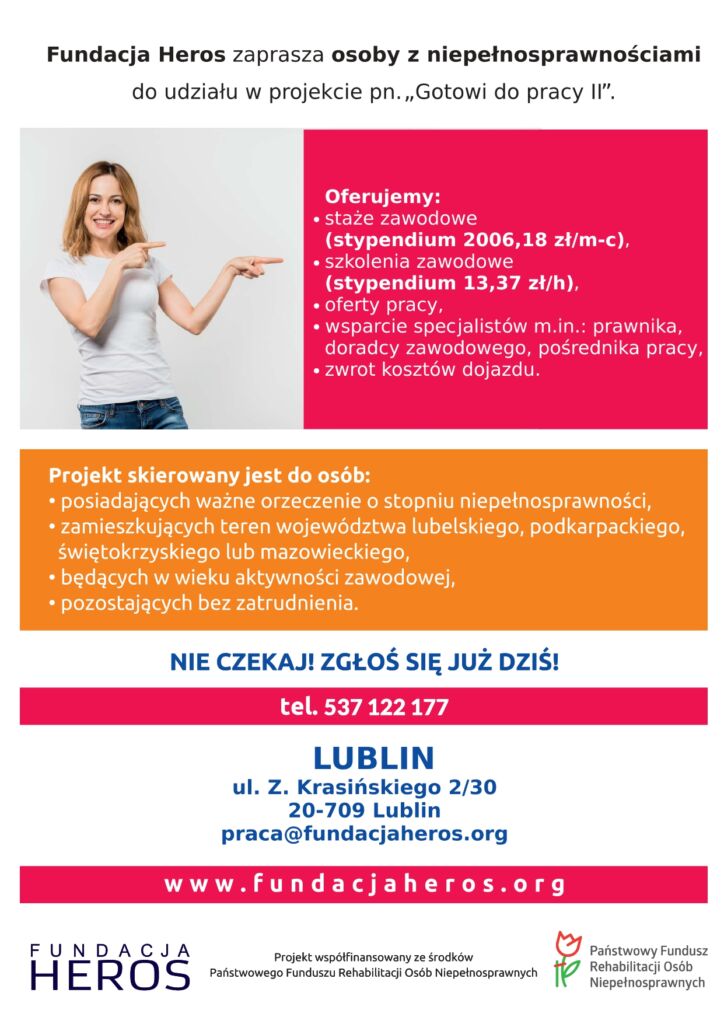 Fundacja Heros zaprasza osoby z niepełnosprawnościami do udziału w projekcie pn. „Gotowi do pracy II”.

Oferujemy:
• staże zawodowe (stypendium 2006,18 zł/m-c),
• szkolenia zawodowe (stypendium 13,37 zł/h),
• oferty pracy,
• wsparcie specjalistów m.in.: prawnika, doradcy zawodowego, pośrednika pracy,
• zwrot kosztów dojazdu.

Projekt skierowany jest do osób:
• posiadających ważne orzeczenie o stopniu niepełnosprawności,
• zamieszkujących teren województwa lubelskiego, podkarpackiego, świętokrzyskiego lub mazowieckiego,
• będących w wieku aktywności zawodowej,
• pozostających bez zatrudnienia.

NIE CZEKAJ! ZGŁOŚ SIĘ JUŻ DZIŚ!

tel. 537 122 177

LUBLIN
ul. Z. Krasińskiego 2/30
20-709 Lublin
praca@fundacjaheros.org

www.fundacjaheros.org

FUNDACJA HEROS

Projekt współfinansowany ze środków Państwowego Funduszu Rehabilitacji Osób Niepełnosprawnych

Państwowy Fundusz Rehabilitacji Osób Niepełnosprawnych